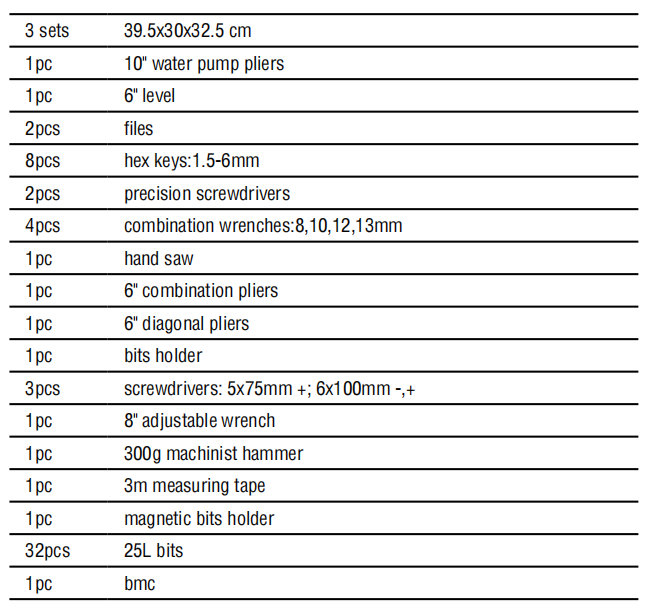 | 3 sets | 39.5x30x32.5 cm |
|---|---|
| 1pc | 10" water pump pliers |
| 1pc | 6" level |
| 2pcs | files |
| 8pcs | hex keys:1.5-6mm |
| 2pcs | precision screwdrivers |
| 4pcs | combination wrenches:8,10,12,13mm |
| 1pc | hand saw |
| 1pc | 6" combination pliers |
| 1pc | 6" diagonal pliers |
| 1pc | bits holder |
| 3pcs | screwdrivers: 5x75mm +; 6x100mm -,+ |
| 1pc | 8" adjustable wrench |
| 1pc | 300g machinist hammer |
| 1pc | 3m measuring tape |
| 1pc | magnetic bits holder |
| 32pcs | 25L bits |
| 1pc | bmc |